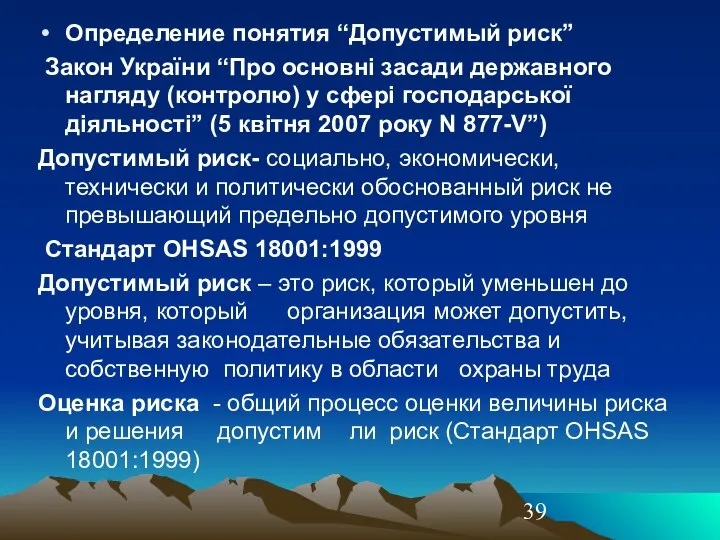 • Определение понятия “Допустимый риск”

Закон України “Про основні засади державного нагляду (контролю) у сфері господарської діяльності” (5 квітня 2007 року N 877-V”)

Допустимый риск- социально, экономически, технически и политически обоснованный риск не превышающий предельно допустимого уровня

Стандарт OHSAS 18001:1999

Допустимый риск – это риск, который уменьшен до уровня, который организация может допустить, учитывая законодательные обязательства и собственную политику в области охраны труда

Оценка риска - общий процесс оценки величины риска и решения допустим ли риск (Стандарт OHSAS 18001:1999)

39